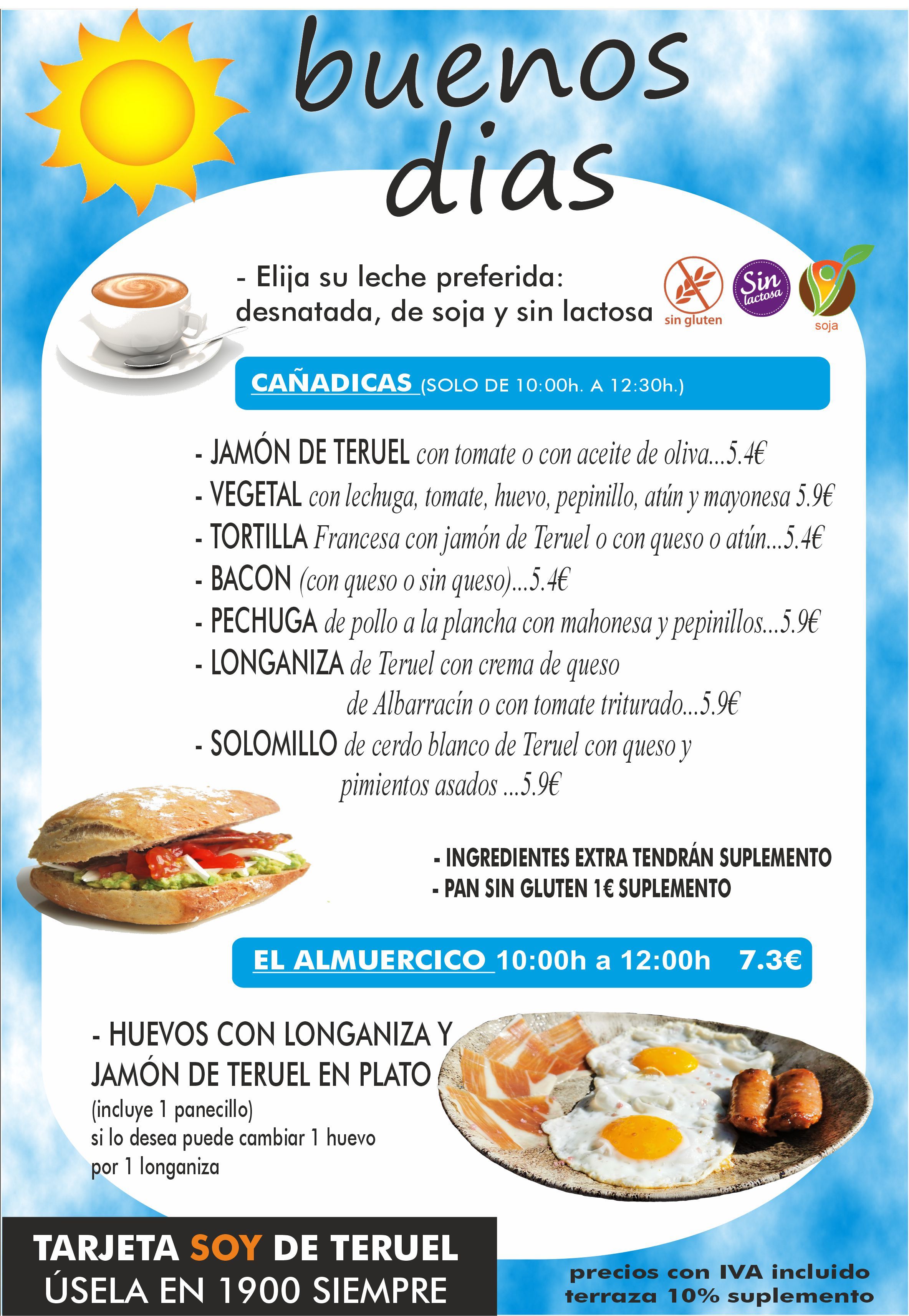 buenos dias

- Elija su leche preferida: desnatada, de soja y sin lactosa

sin gluten

Sin lactosa

soja

CAÑADICAS (SOLO DE 10:00h. A 12:30h.)

- JAMÓN DE TERUEL con tomate o con aceite de oliva...5.4€
- VEGETAL con lechuga, tomate, huevo, pepinillo, atún y mayonesa 5.9€
- TORTILLA Francesa con jamón de Teruel o con queso o atún...5.4€
- BACON (con queso o sin queso)...5.4€
- PECHUGA de pollo a la plancha con mahonesa y pepinillos...5.9€
- LONGANIZA de Teruel con crema de queso de Albarracín o con tomate triturado...5.9€
- SOLOMILLO de cerdo blanco de Teruel con queso y pimientos asados ...5.9€

- INGREDIENTES EXTRA TENDRÁN SUPLEMENTO
- PAN SIN GLUTEN 1€ SUPLEMENTO

EL ALMUERCICO 10:00h a 12:00h 7.3€

- HUEVOS CON LONGANIZA Y JAMÓN DE TERUEL EN PLATO
(incluye 1 panecillo)
si lo desea puede cambiar 1 huevo por 1 longaniza

TARJETA SOY DE TERUEL
ÚSELA EN 1900 SIEMPRE

precios con IVA incluido
terraza 10% suplemento